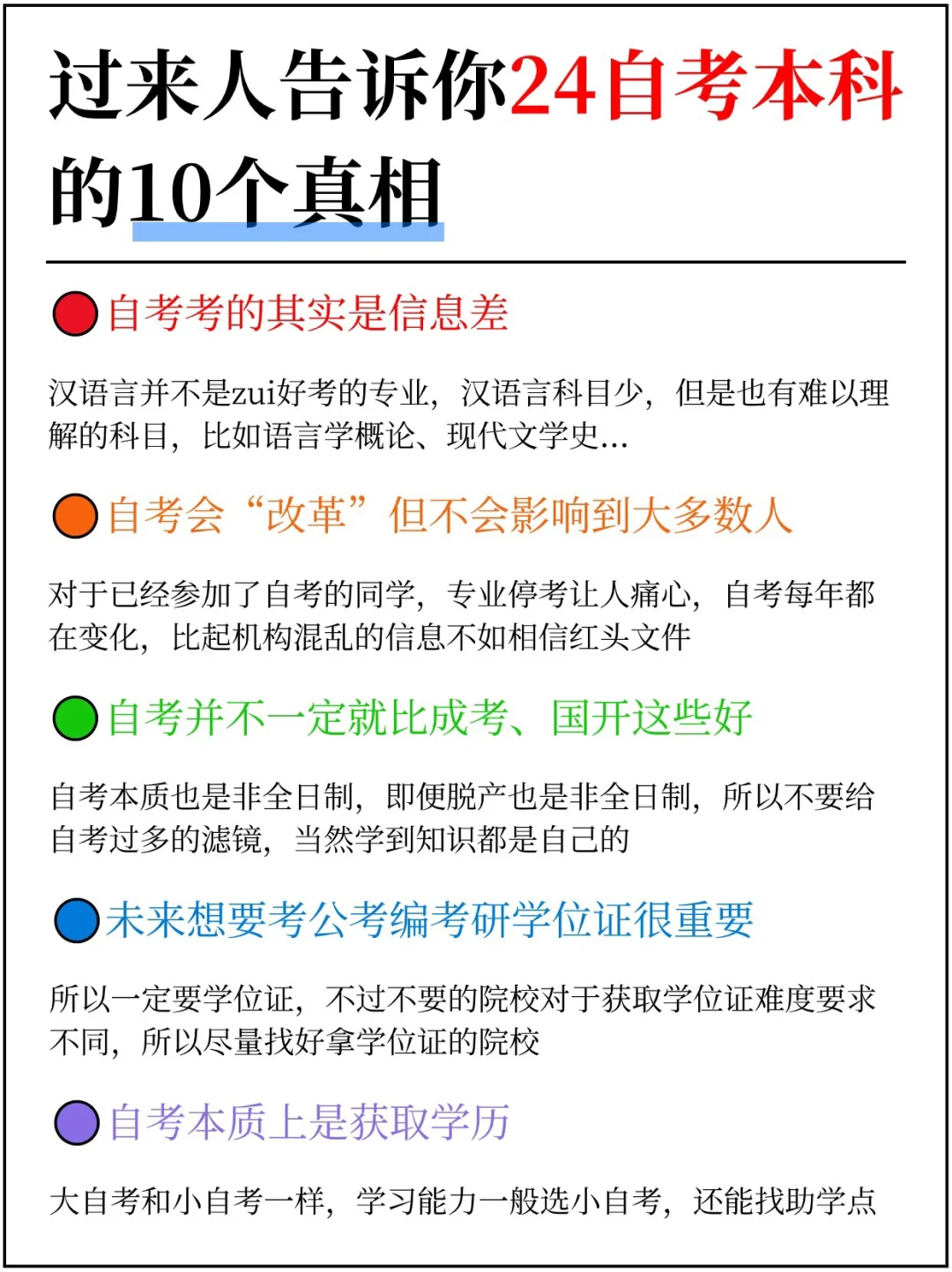 过来人告诉你24自考本科的10个真相

自考考的其实是信息差

汉语言并不是zui好考的专业，汉语言科目少，但是也有难以理解的科目，比如语言学概论、现代文学史...

自考会“改革”但不会影响到大多数人

对于已经参加了自考的同学，专业停考让人痛心，自考每年都在变化，比起机构混乱的信息不如相信红头文件

自考并不一定就比成考、国开这些好

自考本质也是非全日制，即便脱产也是非全日制，所以不要给自考过多的滤镜，当然学到知识都是自己的

未来想要考公考编考研学位证很重要

所以一定要学位证，不过不要的院校对于获取学位证难度要求不同，所以尽量找好拿学位证的院校

自考本质上是获取学历

大自考和小自考一样，学习能力一般选小自考，还能找助学点